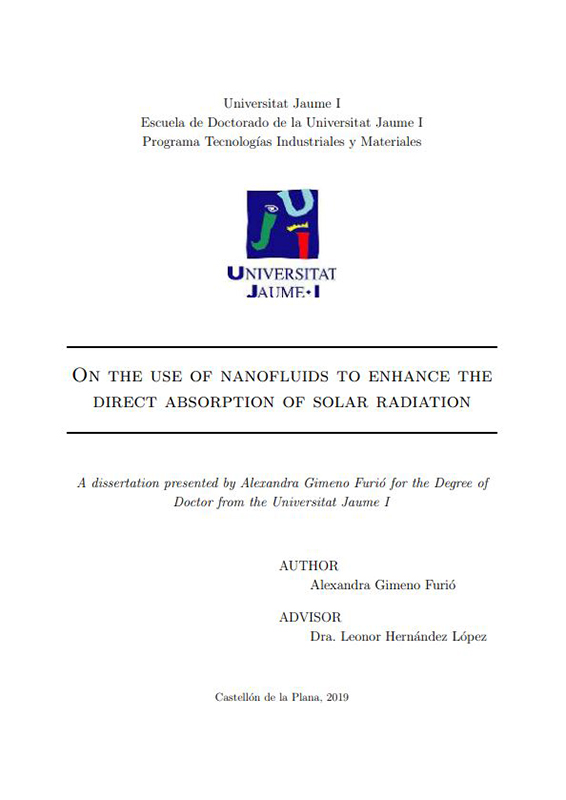 Universitat Jaume I
Escuela de Doctorado de la Universitat Jaume I
Programa Tecnologías Industriales y Materiales

UNIVERSITAT
JAUME•I

ON THE USE OF NANOFLUIDS TO ENHANCE THE DIRECT ABSORPTION OF SOLAR RADIATION

A dissertation presented by Alexandra Gimeno Furió for the Degree of Doctor from the Universitat Jaume I

AUTHOR
Alexandra Gimeno Furió

ADVISOR
Dra. Leonor Hernández López

Castellón de la Plana, 2019